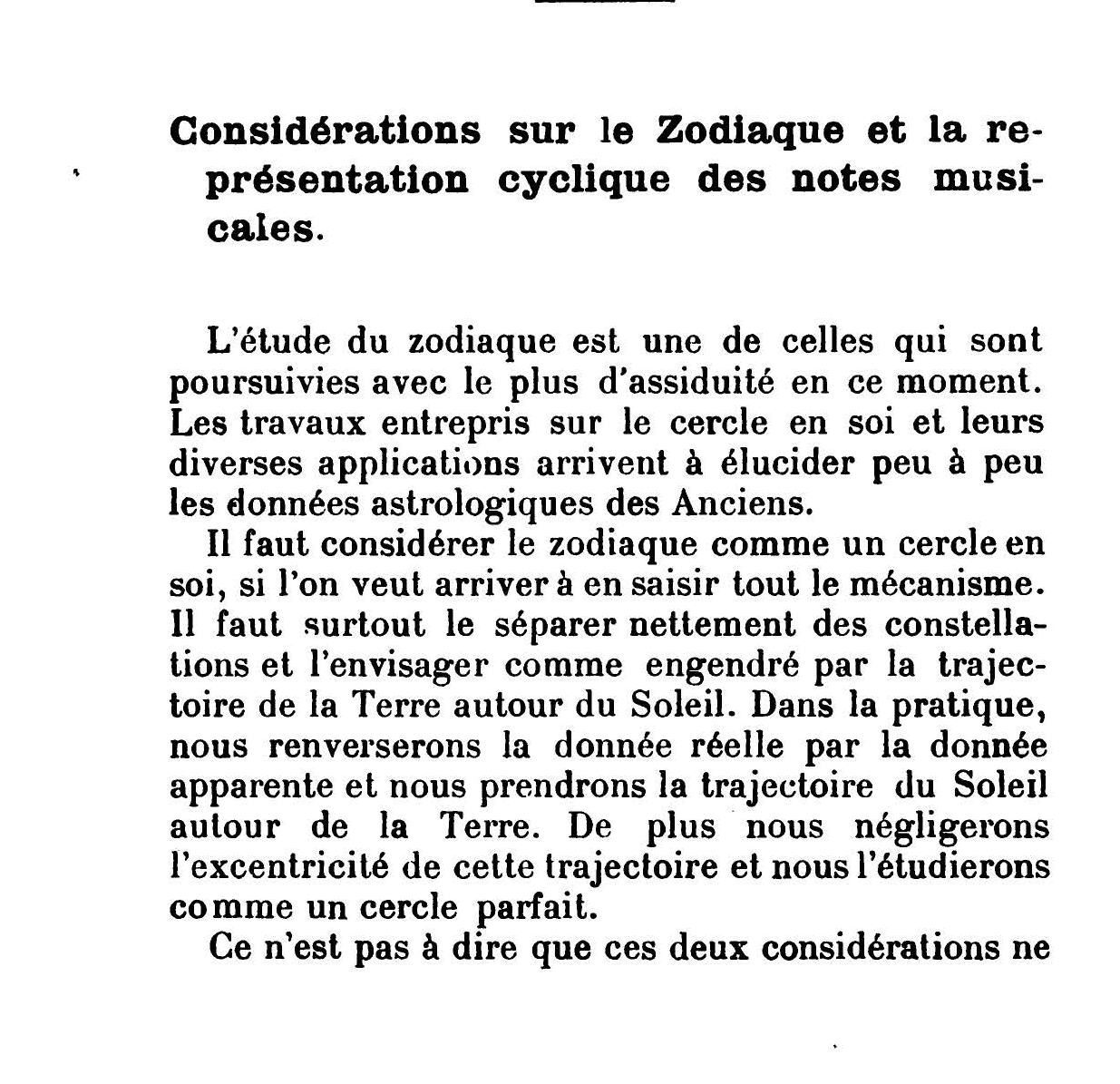 Considérations sur le Zodiaque et la représentation cyclique des notes musicales.

L'étude du zodiaque est une de celles qui sont poursuivies avec le plus d'assiduité en ce moment. Les travaux entrepris sur le cercle en soi et leurs diverses applications arrivent à élucider peu à peu les données astrologiques des Anciens.

Il faut considérer le zodiaque comme un cercle en soi, si l'on veut arriver à en saisir tout le mécanisme. Il faut surtout le séparer nettement des constellations et l'envisager comme engendré par la trajectoire de la Terre autour du Soleil. Dans la pratique, nous renverserons la donnée réelle par la donnée apparente et nous prendrons la trajectoire du Soleil autour de la Terre. De plus nous négligerons l'excentricité de cette trajectoire et nous l'étudierons comme un cercle parfait.

Ce n'est pas à dire que ces deux considérations ne